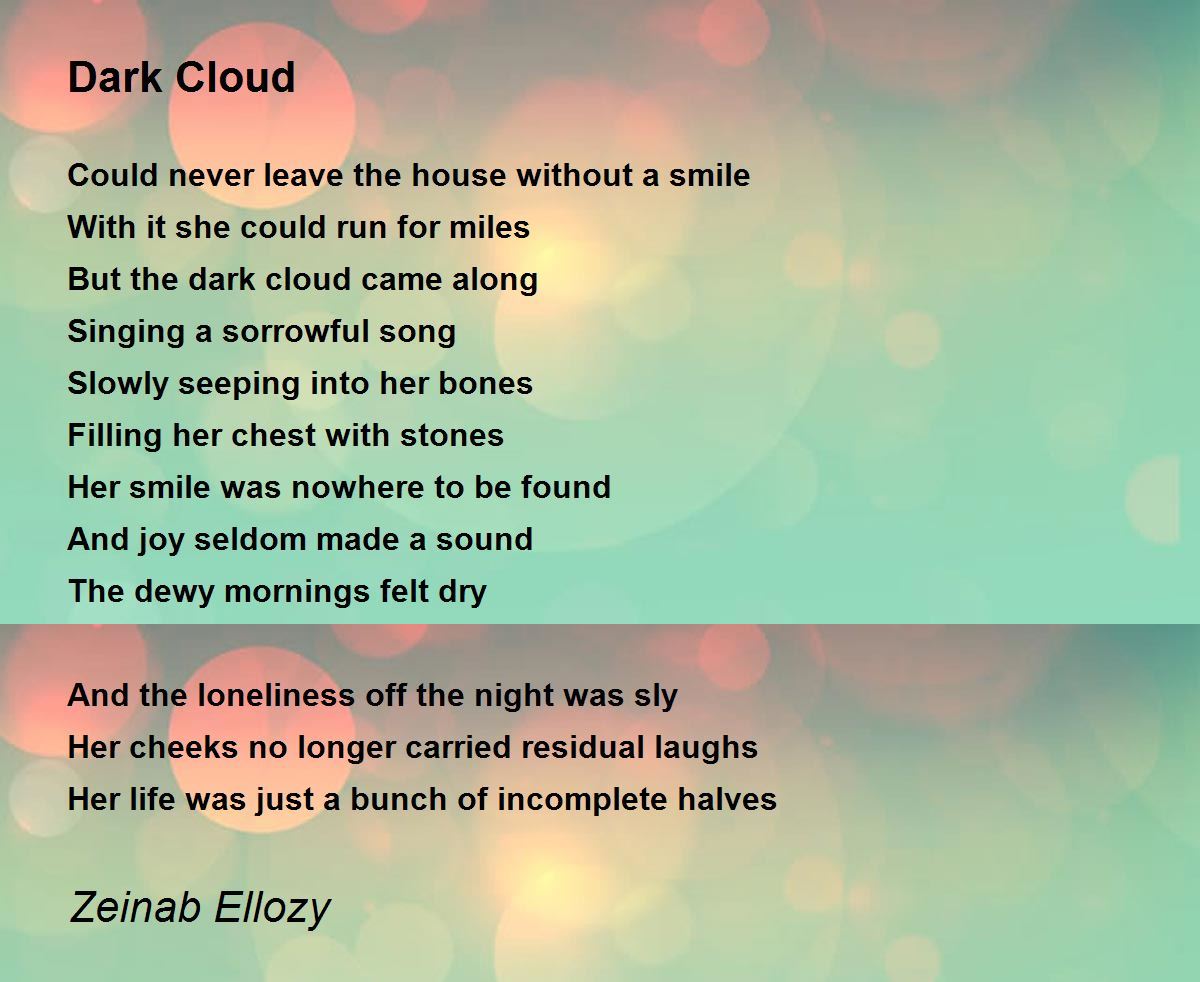 Dark Cloud

Could never leave the house without a smile
With it she could run for miles
But the dark cloud came along
Singing a sorrowful song
Slowly seeping into her bones
Filling her chest with stones
Her smile was nowhere to be found
And joy seldom made a sound
The dewy mornings felt dry

And the loneliness off the night was sly
Her cheeks no longer carried residual laughs
Her life was just a bunch of incomplete halves

Zeinab Ellozy